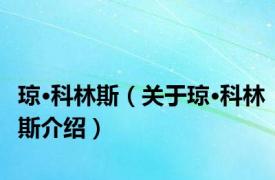 琼•科林斯（关于琼•科林斯介绍）